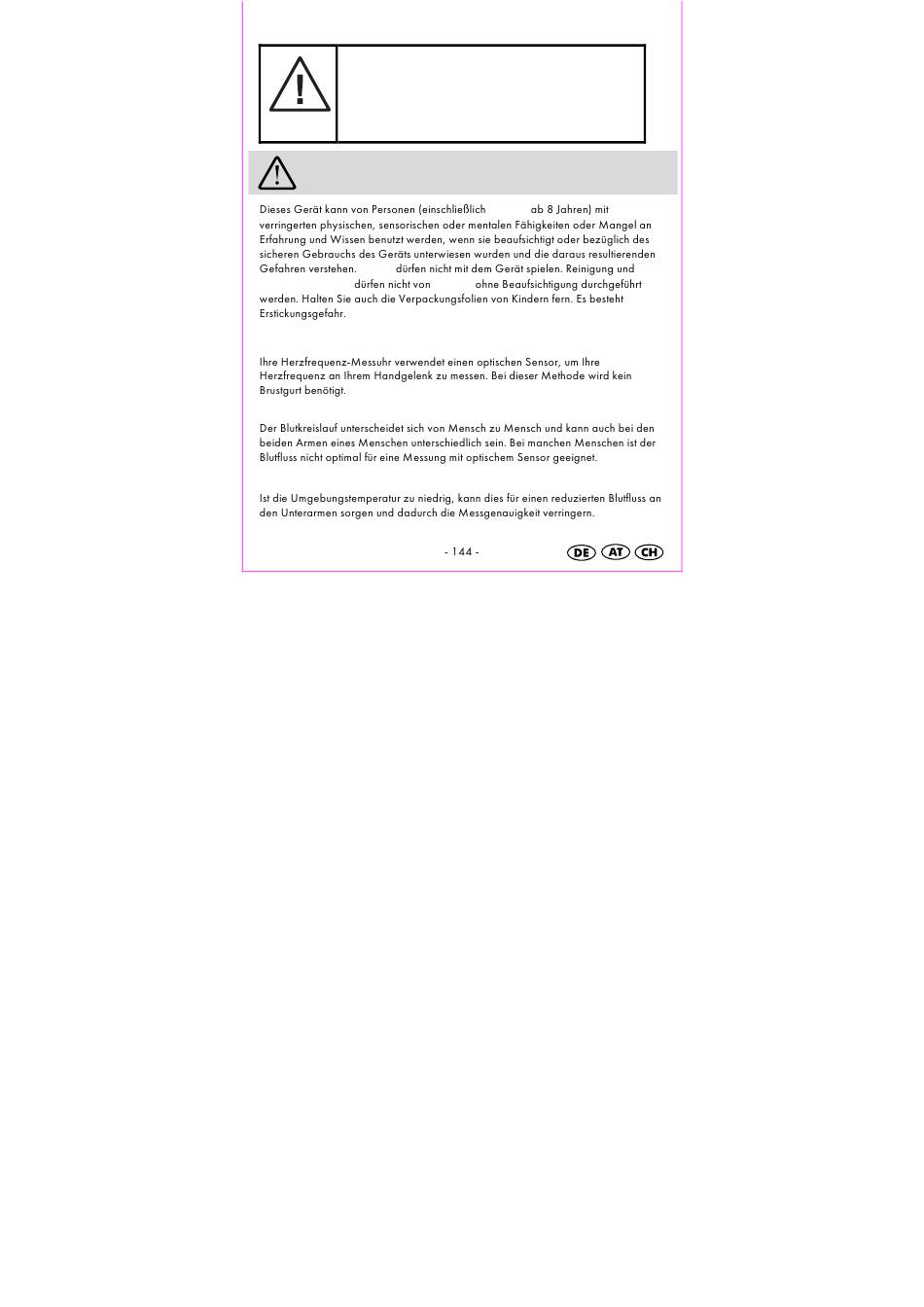 Dieses Gerät kann von Personen (einschließlich ab 8 Jahren) mit verringerten physischen, sensorischen oder mentalen Fähigkeiten oder Mangel an Erfahrung und Wissen benutzt werden, wenn sie beaufsichtigt oder bezüglich des sicheren Gebrauchs des Geräts unterwiesen wurden und die daraus resultierenden Gefahren verstehen. dürfen nicht mit dem Gerät spielen. Reinigung und dürfen nicht von ohne Beaufsichtigung durchgeführt werden. Halten Sie auch die Verpackungsfolien von Kindern fern. Es besteht Erstickungsgefahr.

Ihre Herzfrequenz-Messuhr verwendet einen optischen Sensor, um Ihre Herzfrequenz an Ihrem Handgelenk zu messen. Bei dieser Methode wird kein Brustgurt benötigt.

Der Blutkreislauf unterscheidet sich von Mensch zu Mensch und kann auch bei den beiden Armen eines Menschen unterschiedlich sein. Bei manchen Menschen ist der Blutfluss nicht optimal für eine Messung mit optischem Sensor geeignet.

Ist die Umgebungstemperatur zu niedrig, kann dies für einen reduzierten Blutfluss an den Unterarmen sorgen und dadurch die Messgenauigkeit verringern.

- 144 -

DE AT CH